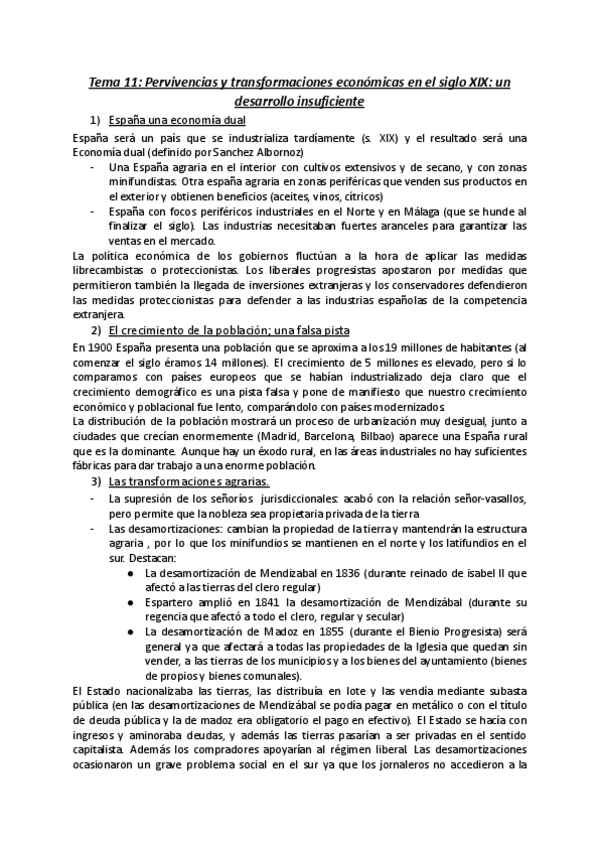 Tema 11: Pervivencias y transformaciones económicas en el siglo XIX: un desarrollo insuficiente

1) España una economía dual

España será un país que se industrializa tardíamente (s. XIX) y el resultado será una Economía dual (definido por Sanchez Albornoz)

- Una España agraria en el interior con cultivos extensivos y de secano, y con zonas minifundistas. Otra españa agraria en zonas periféricas que venden sus productos en el exterior y obtienen beneficios (aceites, vinos, cítricos)
- España con focos periféricos industriales en el Norte y en Málaga (que se hunde al finalizar el siglo). Las industrias necesitaban fuertes aranceles para garantizar las ventas en el mercado.

La política económica de los gobiernos fluctúan a la hora de aplicar las medidas librecambistas o proteccionistas. Los liberales progresistas apostaron por medidas que permitieron también la llegada de inversiones extranjeras y los conservadores defendieron las medidas proteccionistas para defender a las industrias españolas de la competencia extranjera.

2) El crecimiento de la población; una falsa pista

En 1900 España presenta una población que se aproxima a los 19 millones de habitantes (al comenzar el siglo éramos 14 millones). El crecimiento de 5 millones es elevado, pero si lo comparamos con países europeos que se habían industrializado deja claro que el crecimiento demográfico es una pista falsa y pone de manifiesto que nuestro crecimiento económico y poblacional fue lento, comparándolo con países modernizados.

La distribución de la población mostrará un proceso de urbanización muy desigual, junto a ciudades que crecían enormemente (Madrid, Barcelona, Bilbao) aparece una España rural que es la dominante. Aunque hay un éxodo rural, en las áreas industriales no hay suficientes fábricas para dar trabajo a una enorme población.

3) Las transformaciones agrarias.

- La supresión de los señoríos jurisdiccionales: acabó con la relación señor-vasallos, pero permite que la nobleza sea propietaria privada de la tierra
- Las desamortizaciones: cambian la propiedad de la tierra y mantendrán la estructura agraria , por lo que los minifundios se mantienen en el norte y los latifundios en el sur. Destacan:
 ● La desamortización de Mendizabal en 1836 (durante reinado de isabel II que afectó a las tierras del clero regular)
 ● Espartero amplió en 1841 la desamortización de Mendizábal (durante su regencia que afectó a todo el clero, regular y secular)
 ● La desamortización de Madoz en 1855 (durante el Bienio Progresista) será general ya que afectará a todas las propiedades de la Iglesia que quedan sin vender, a las tierras de los municipios y a los bienes del ayuntamiento (bienes de propios y bienes comunales).

El Estado nacionalizaba las tierras, las distribuía en lote y las vendía mediante subasta pública (en las desamortizaciones de Mendizábal se podía pagar en metálico o con el título de deuda pública y la de madoz era obligatorio el pago en efectivo). El Estado se hacía con ingresos y aminoraba deudas, y además las tierras pasarían a ser privadas en el sentido capitalista. Además los compradores apoyarían al régimen liberal. Las desamortizaciones ocasionaron un grave problema social en el sur ya que los jornaleros no accedieron a la